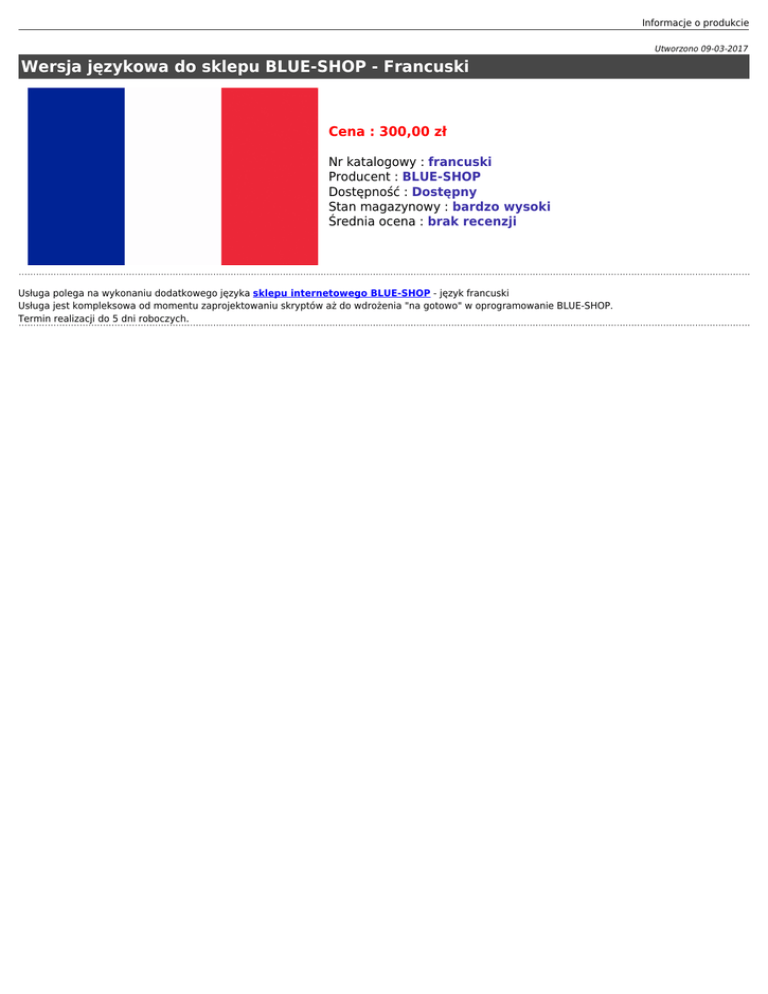 Informacje o produkcie

Utworzono 09-03-2017

Wersja językowa do sklepu BLUE-SHOP - Francuski

Cena : 300,00 zł

Nr katalogowy : francuski
Producent : BLUE-SHOP
Dostępność : Dostępny
Stan magazynowy : bardzo wysoki
Średnia ocena : brak recenzji

Usługa polega na wykonaniu dodatkowego języka sklepu internetowego BLUE-SHOP - język francuski
Usługa jest kompleksowa od momentu zaprojektowaniu skryptów aż do wdrożenia "na gotowo" w oprogramowanie BLUE-SHOP.
Termin realizacji do 5 dni roboczych.